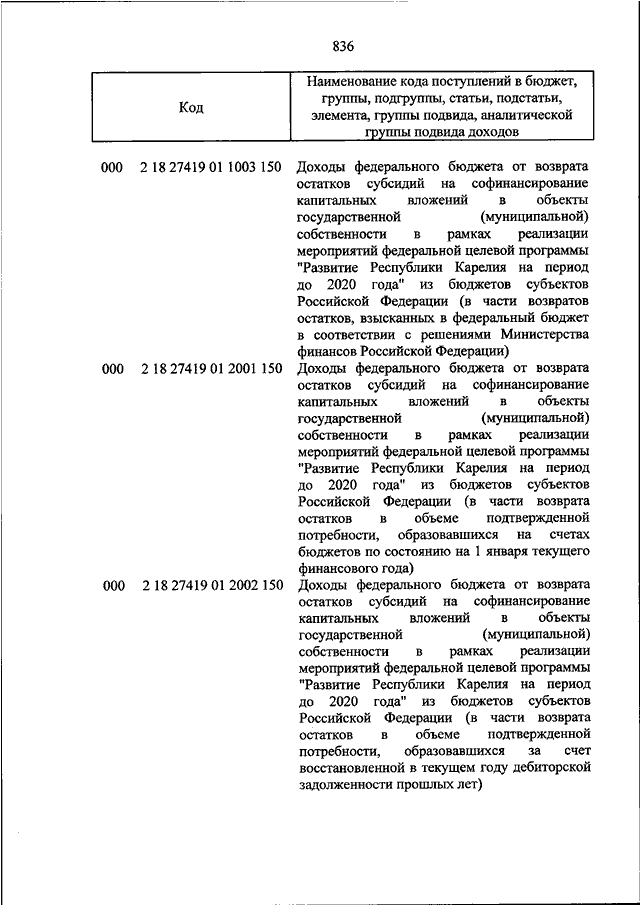 836

| Код | Наименование кода поступлений в бюджет, группы, подгруппы, статьи, подстатьи, элемента, группы подвида, аналитической группы подвида доходов |
|---|---|
| 000 2 18 27419 01 1003 150 | Доходы федерального бюджета от возврата остатков субсидий на софинансирование капитальных вложений в объекты государственной (муниципальной) собственности в рамках реализации мероприятий федеральной целевой программы "Развитие Республики Карелия на период до 2020 года" из бюджетов субъектов Российской Федерации (в части возвратов остатков, взысканных в федеральный бюджет в соответствии с решениями Министерства финансов Российской Федерации) |
| 000 2 18 27419 01 2001 150 | Доходы федерального бюджета от возврата остатков субсидий на софинансирование капитальных вложений в объекты государственной (муниципальной) собственности в рамках реализации мероприятий федеральной целевой программы "Развитие Республики Карелия на период до 2020 года" из бюджетов субъектов Российской Федерации (в части возврата остатков в объеме подтвержденной потребности, образовавшихся на счетах бюджетов по состоянию на 1 января текущего финансового года) |
| 000 2 18 27419 01 2002 150 | Доходы федерального бюджета от возврата остатков субсидий на софинансирование капитальных вложений в объекты государственной (муниципальной) собственности в рамках реализации мероприятий федеральной целевой программы "Развитие Республики Карелия на период до 2020 года" из бюджетов субъектов Российской Федерации (в части возврата остатков в объеме подтвержденной потребности, образовавшихся за счет восстановленной в текущем году дебиторской задолженности прошлых лет) |